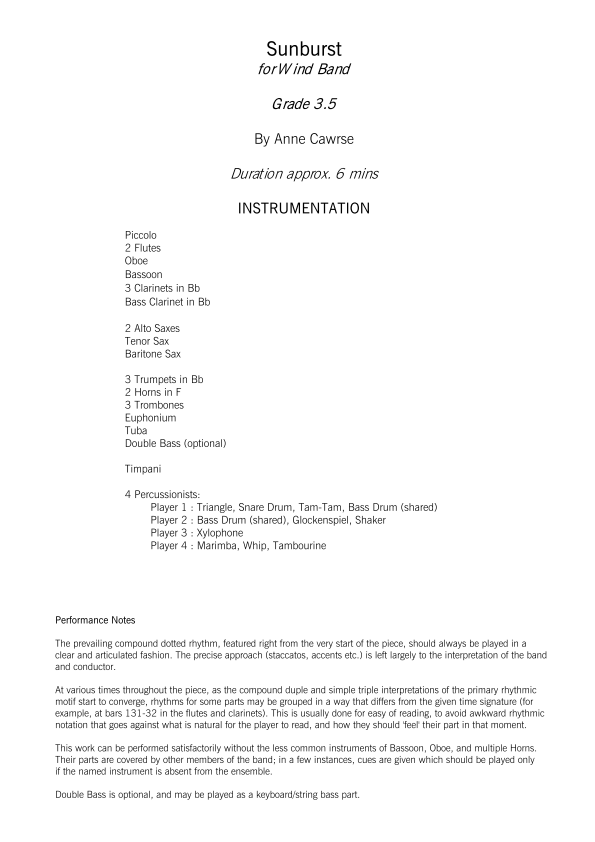 Sunburst
for Wind Band

Grade 3.5

By Anne Cawrse

Duration approx. 6 mins

INSTRUMENTATION

Piccolo
2 Flutes
Oboe
Bassoon
3 Clarinets in Bb
Bass Clarinet in Bb

2 Alto Saxes
Tenor Sax
Baritone Sax

3 Trumpets in Bb
2 Horns in F
3 Trombones
Euphonium
Tuba
Double Bass (optional)

Timpani

4 Percussionists:
Player 1 : Triangle, Snare Drum, Tam-Tam, Bass Drum (shared)
Player 2 : Bass Drum (shared), Glockenspiel, Shaker
Player 3 : Xylophone
Player 4 : Marimba, Whip, Tambourine

Performance Notes

The prevailing compound dotted rhythm, featured right from the very start of the piece, should always be played in a clear and articulated fashion. The precise approach (staccatos, accents etc.) is left largely to the interpretation of the band and conductor.

At various times throughout the piece, as the compound duple and simple triple interpretations of the primary rhythmic motif start to converge, rhythms for some parts may be grouped in a way that differs from the given time signature (for example, at bars 131-32 in the flutes and clarinets). This is usually done for easy of reading, to avoid awkward rhythmic notation that goes against what is natural for the player to read, and how they should 'feel' their part in that moment.

This work can be performed satisfactorily without the less common instruments of Bassoon, Oboe, and multiple Horns. Their parts are covered by other members of the band; in a few instances, cues are given which should be played only if the named instrument is absent from the ensemble.

Double Bass is optional, and may be played as a keyboard/string bass part.